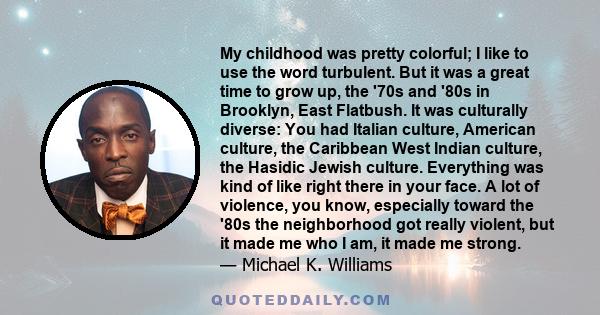 My childhood was pretty colorful; I like to use the word turbulent. But it was a great time to grow up, the '70s and '80s in Brooklyn, East Flatbush. It was culturally diverse: You had Italian culture, American culture, the Caribbean West Indian culture, the Hasidic Jewish culture. Everything was kind of like right there in your face. A lot of violence, you know, especially toward the '80s the neighborhood got really violent, but it made me who I am, it made me strong.
— Michael K. Williams

QUOTEDDAILY.COM